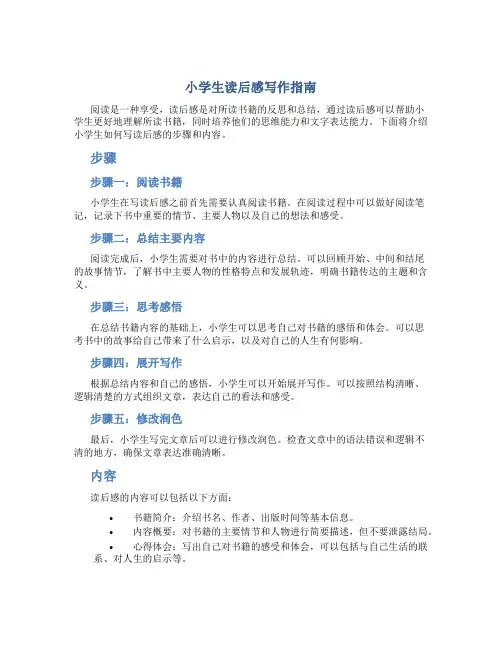 小学生读后感写作指南

阅读是一种享受，读后感是对所读书籍的反思和总结，通过读后感可以帮助小学生更好地理解所读书籍，同时培养他们的思维能力和文字表达能力。下面将介绍小学生如何写读后感的步骤和内容。

步骤

步骤一：阅读书籍

小学生在写读后感之前首先需要认真阅读书籍。在阅读过程中可以做好阅读笔记，记录下书中重要的情节、主要人物以及自己的想法和感受。

步骤二：总结主要内容

阅读完成后，小学生需要对书中的内容进行总结。可以回顾开始、中间和结尾的故事情节，了解书中主要人物的性格特点和发展轨迹，明确书籍传达的主题和含义。

步骤三：思考感悟

在总结书籍内容的基础上，小学生可以思考自己对书籍的感悟和体会。可以思考书中的故事给自己带来了什么启示，以及对自己的人生有何影响。

步骤四：展开写作

根据总结内容和自己的感悟，小学生可以开始展开写作。可以按照结构清晰、逻辑清楚的方式组织文章，表达自己的看法和感受。

步骤五：修改润色

最后，小学生写完文章后可以进行修改润色。检查文章中的语法错误和逻辑不清的地方，确保文章表达准确清晰。

内容

读后感的内容可以包括以下方面：

• 书籍简介：介绍书名、作者、出版时间等基本信息。
• 内容概要：对书籍的主要情节和人物进行简要描述，但不要泄露结局。
• 心得体会：写出自己对书籍的感受和体会，可以包括与自己生活的联系、对人生的启示等。